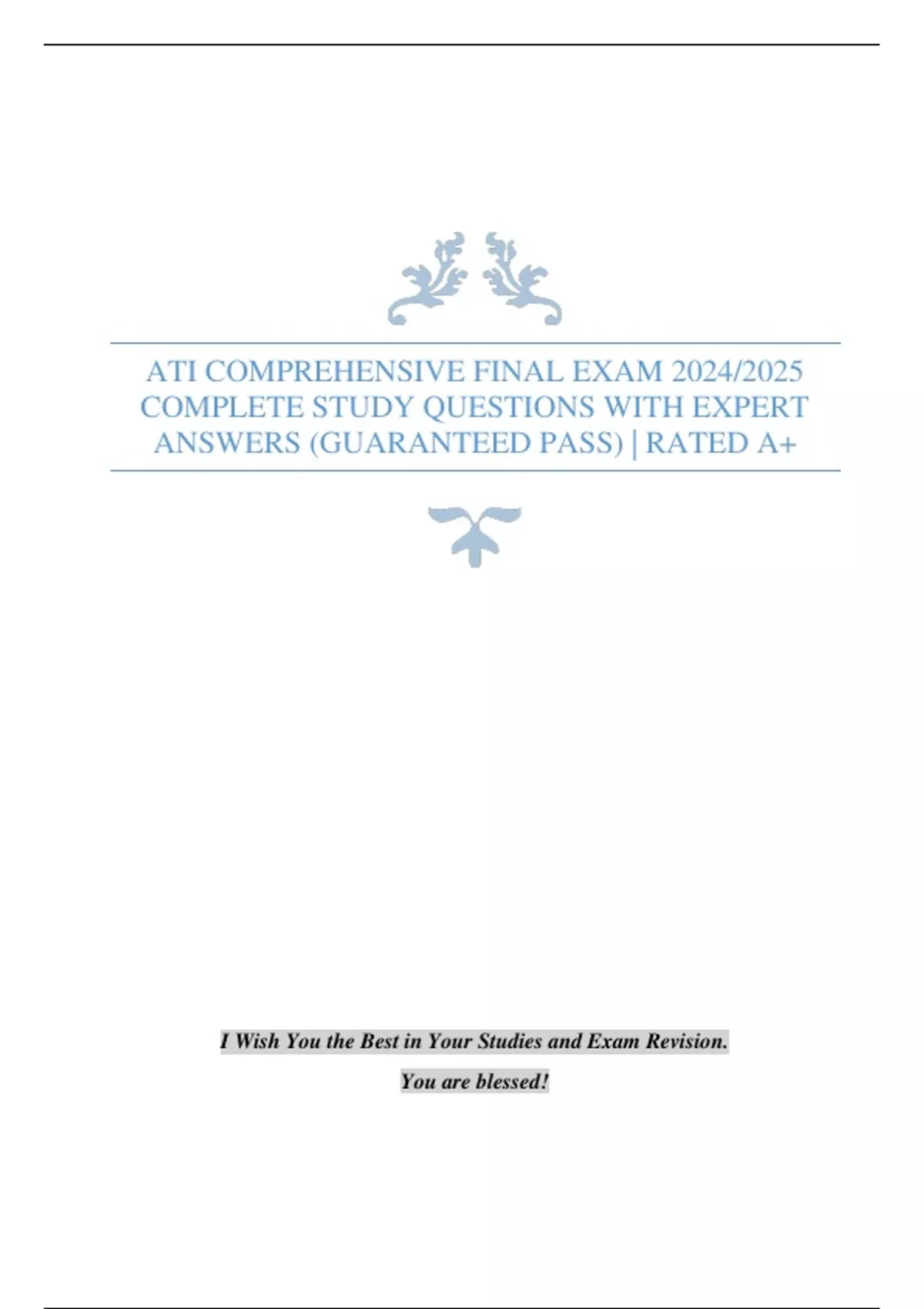 ATI COMPREHENSIVE FINAL EXAM 2024/2025 COMPLETE STUDY QUESTIONS WITH EXPERT ANSWERS (GUARANTEED PASS) | RATED A+

I Wish You the Best in Your Studies and Exam Revision.

You are blessed!